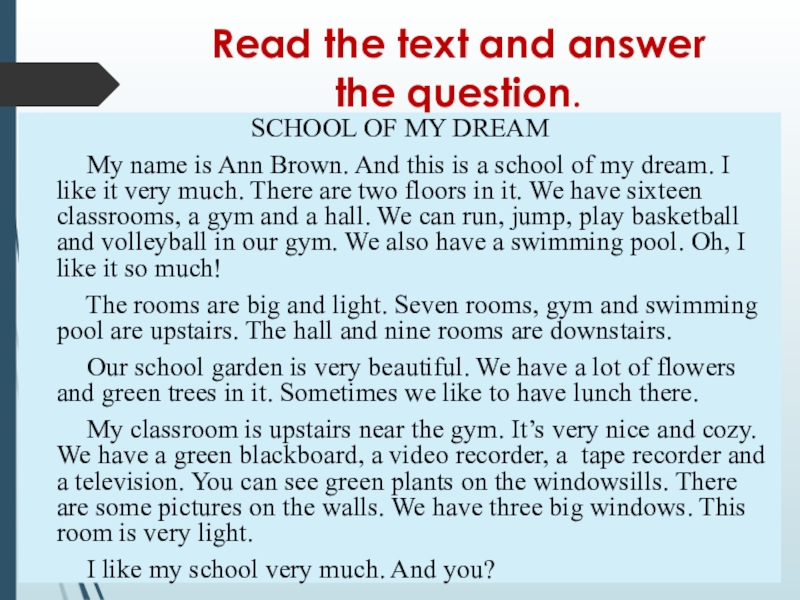 Read the text and answer the question.

SCHOOL OF MY DREAM

My name is Ann Brown. And this is a school of my dream. I like it very much. There are two floors in it. We have sixteen classrooms, a gym and a hall. We can run, jump, play basketball and volleyball in our gym. We also have a swimming pool. Oh, I like it so much!

The rooms are big and light. Seven rooms, gym and swimming pool are upstairs. The hall and nine rooms are downstairs.

Our school garden is very beautiful. We have a lot of flowers and green trees in it. Sometimes we like to have lunch there.

My classroom is upstairs near the gym. It's very nice and cozy. We have a green blackboard, a video recorder, a tape recorder and a television. You can see green plants on the windowsills. There are some pictures on the walls. We have three big windows. This room is very light.

I like my school very much. And you?